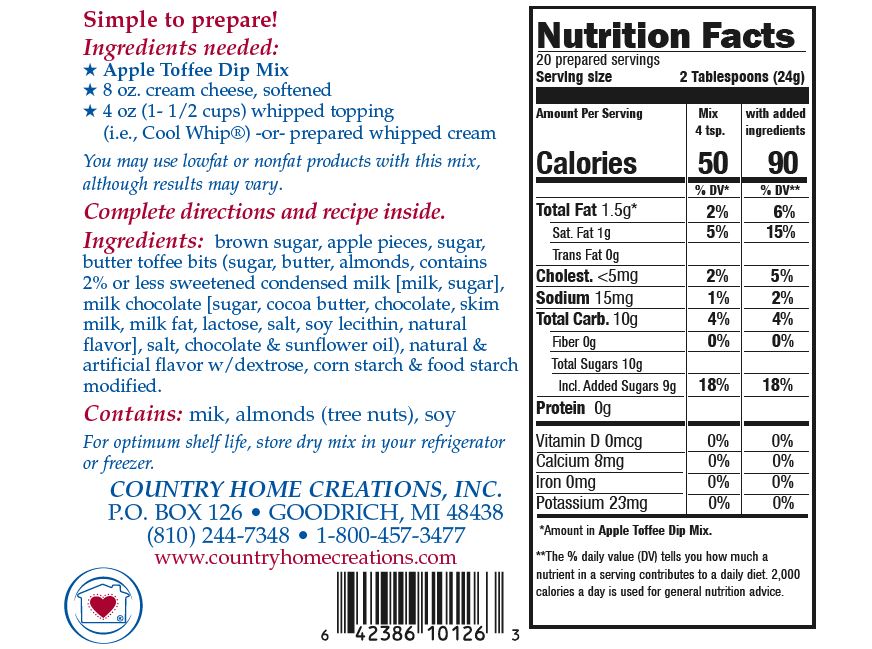 Simple to prepare!

Ingredients needed:

★ Apple Toffee Dip Mix
★ 8 oz. cream cheese, softened
★ 4 oz (1- 1/2 cups) whipped topping (i.e., Cool Whip®) -or- prepared whipped cream

You may use lowfat or nonfat products with this mix, although results may vary.

Complete directions and recipe inside.

Ingredients: brown sugar, apple pieces, sugar, butter toffee bits (sugar, butter, almonds, contains 2% or less sweetened condensed milk [milk, sugar], milk chocolate [sugar, cocoa butter, chocolate, skim milk, milk fat, lactose, salt, soy lecithin, natural flavor], salt, chocolate & sunflower oil), natural & artificial flavor w/dextrose, corn starch & food starch modified.

Contains: mik, almonds (tree nuts), soy

For optimum shelf life, store dry mix in your refrigerator or freezer.

COUNTRY HOME CREATIONS, INC.
P.O. BOX 126 • GOODRICH, MI 48438
(810) 244-7348 • 1-800-457-3477
www.countryhomecreations.com

6 42386 10126 3

Nutrition Facts
20 prepared servings
Serving size 2 Tablespoons (24g)

| Amount Per Serving | Mix 4 tsp. | with added ingredients |
|---|---|---|
| Calories | 50 | 90 |
| | % DV* | % DV** |
| Total Fat 1.5g* | 2% | 6% |
| Sat. Fat 1g | 5% | 15% |
| Trans Fat 0g | | |
| Cholest. <5mg | 2% | 5% |
| Sodium 15mg | 1% | 2% |
| Total Carb. 10g | 4% | 4% |
| Fiber 0g | 0% | 0% |
| Total Sugars 10g | | |
| Incl. Added Sugars 9g | 18% | 18% |
| Protein 0g | | |
| Vitamin D 0mcg | 0% | 0% |
| Calcium 8mg | 0% | 0% |
| Iron 0mg | 0% | 0% |
| Potassium 23mg | 0% | 0% |

*Amount in Apple Toffee Dip Mix.

**The % daily value (DV) tells you how much a nutrient in a serving contributes to a daily diet. 2,000 calories a day is used for general nutrition advice.